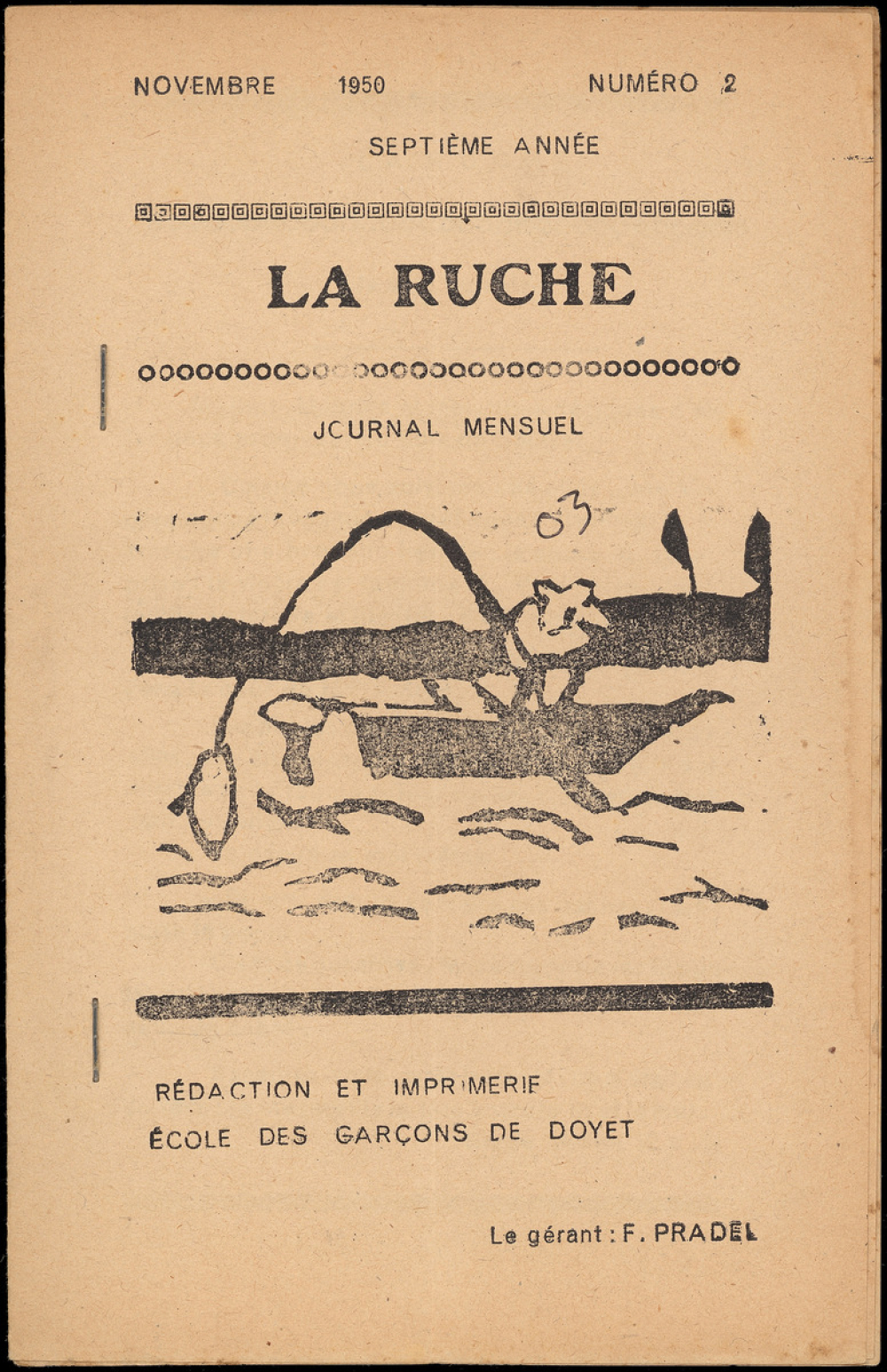 NOVEMBRE 1950 NUMÉRO 2

SEPTIÈME ANNÉE

LA RUCHE

JOURNAL MENSUEL

03

RÉDACTION ET IMPRIMERIE
ÉCOLE DES GARÇONS DE DOYET

Le gérant : F. PRADEL